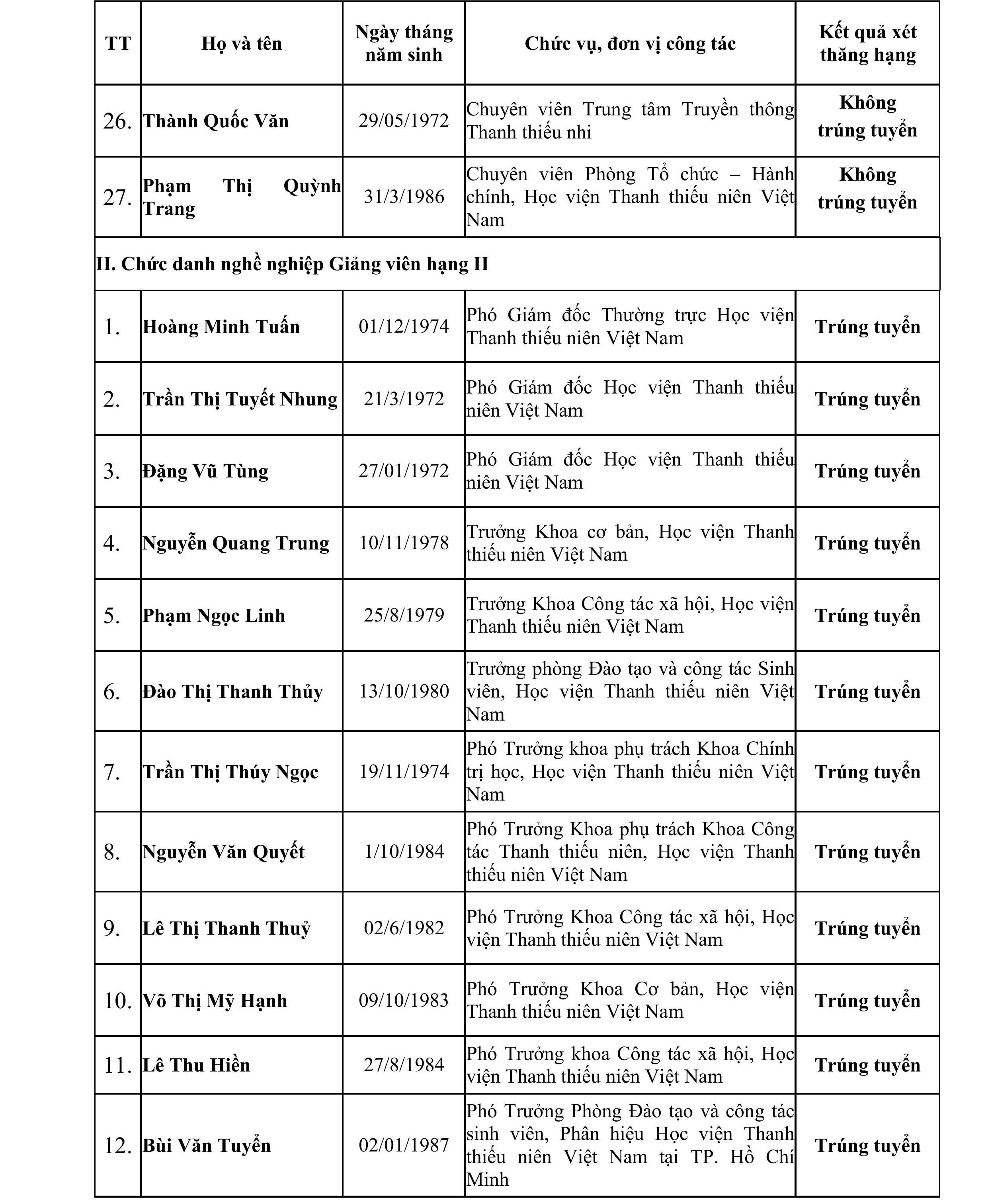 | TT | Họ và tên | Ngày tháng năm sinh | Chức vụ, đơn vị công tác | Kết quả xét thăng hạng |
|---|---|---|---|---|
| 26. | Thành Quốc Văn | 29/05/1972 | Chuyên viên Trung tâm Truyền thông Thanh thiếu nhi | Không trúng tuyển |
| 27. | Phạm Thị Quỳnh Trang | 31/3/1986 | Chuyên viên Phòng Tổ chức – Hành chính, Học viện Thanh thiếu niên Việt Nam | Không trúng tuyển |
| II. Chức danh nghề nghiệp Giảng viên hạng II | | | | |
| 1. | Hoàng Minh Tuấn | 01/12/1974 | Phó Giám đốc Thường trực Học viện Thanh thiếu niên Việt Nam | Trúng tuyển |
| 2. | Trần Thị Tuyết Nhung | 21/3/1972 | Phó Giám đốc Học viện Thanh thiếu niên Việt Nam | Trúng tuyển |
| 3. | Đặng Vũ Tùng | 27/01/1972 | Phó Giám đốc Học viện Thanh thiếu niên Việt Nam | Trúng tuyển |
| 4. | Nguyễn Quang Trung | 10/11/1978 | Trưởng Khoa cơ bản, Học viện Thanh thiếu niên Việt Nam | Trúng tuyển |
| 5. | Phạm Ngọc Linh | 25/8/1979 | Trưởng Khoa Công tác xã hội, Học viện Thanh thiếu niên Việt Nam | Trúng tuyển |
| 6. | Đào Thị Thanh Thủy | 13/10/1980 | Trưởng phòng Đào tạo và công tác Sinh viên, Học viện Thanh thiếu niên Việt Nam | Trúng tuyển |
| 7. | Trần Thị Thúy Ngọc | 19/11/1974 | Phó Trưởng khoa phụ trách Khoa Chính trị học, Học viện Thanh thiếu niên Việt Nam | Trúng tuyển |
| 8. | Nguyễn Văn Quyết | 1/10/1984 | Phó Trưởng Khoa phụ trách Khoa Công tác Thanh thiếu niên, Học viện Thanh thiếu niên Việt Nam | Trúng tuyển |
| 9. | Lê Thị Thanh Thuỷ | 02/6/1982 | Phó Trưởng Khoa Công tác xã hội, Học viện Thanh thiếu niên Việt Nam | Trúng tuyển |
| 10. | Võ Thị Mỹ Hạnh | 09/10/1983 | Phó Trưởng Khoa Cơ bản, Học viện Thanh thiếu niên Việt Nam | Trúng tuyển |
| 11. | Lê Thu Hiền | 27/8/1984 | Phó Trưởng khoa Công tác xã hội, Học viện Thanh thiếu niên Việt Nam | Trúng tuyển |
| 12. | Bùi Văn Tuyển | 02/01/1987 | Phó Trưởng Phòng Đào tạo và công tác sinh viên, Phân hiệu Học viện Thanh thiếu niên Việt Nam tại TP. Hồ Chí Minh | Trúng tuyển |